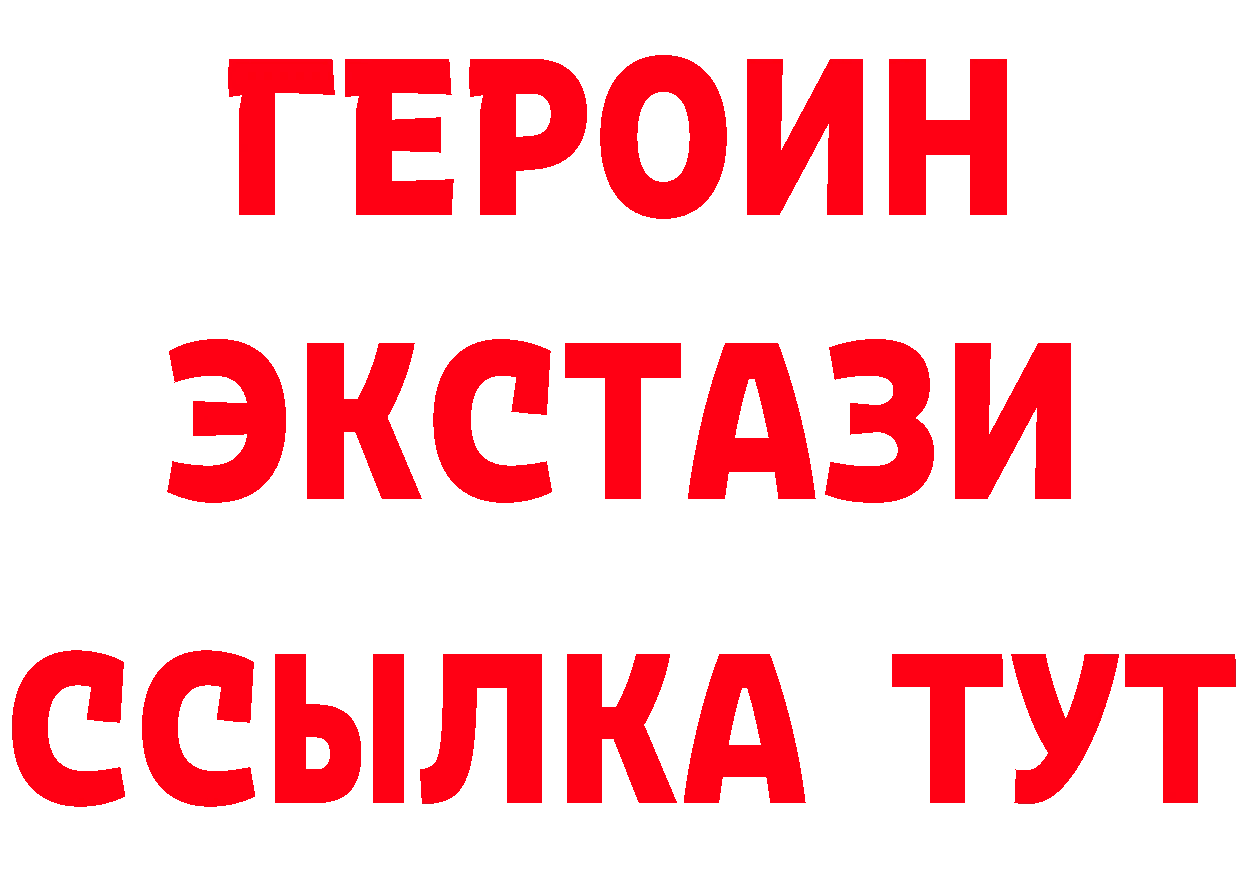 ГЕРОИН
ЭКСТАЗИ
ССЫЛКА ТУТ